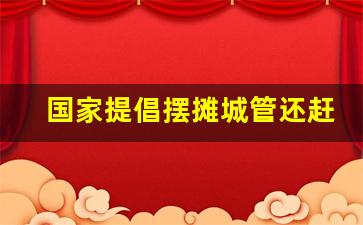 国家提倡摆摊城管还赶